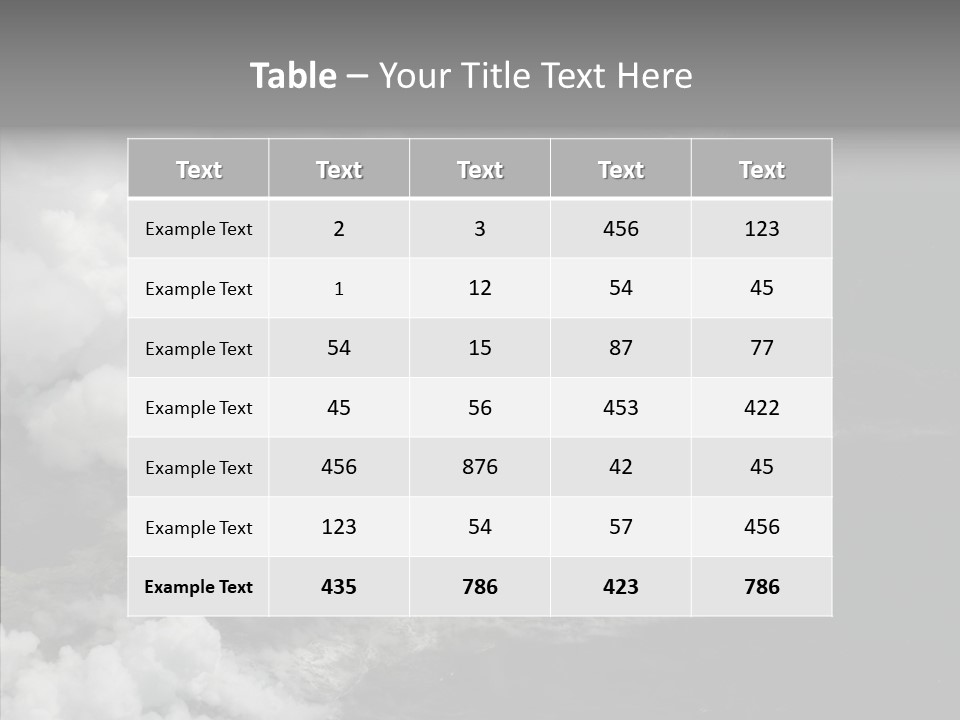 Table – Your Title Text Here

| Text | Text | Text | Text | Text |
|---|---|---|---|---|
| Example Text | 2 | 3 | 456 | 123 |
| Example Text | 1 | 12 | 54 | 45 |
| Example Text | 54 | 15 | 87 | 77 |
| Example Text | 45 | 56 | 453 | 422 |
| Example Text | 456 | 876 | 42 | 45 |
| Example Text | 123 | 54 | 57 | 456 |
| Example Text | 435 | 786 | 423 | 786 |